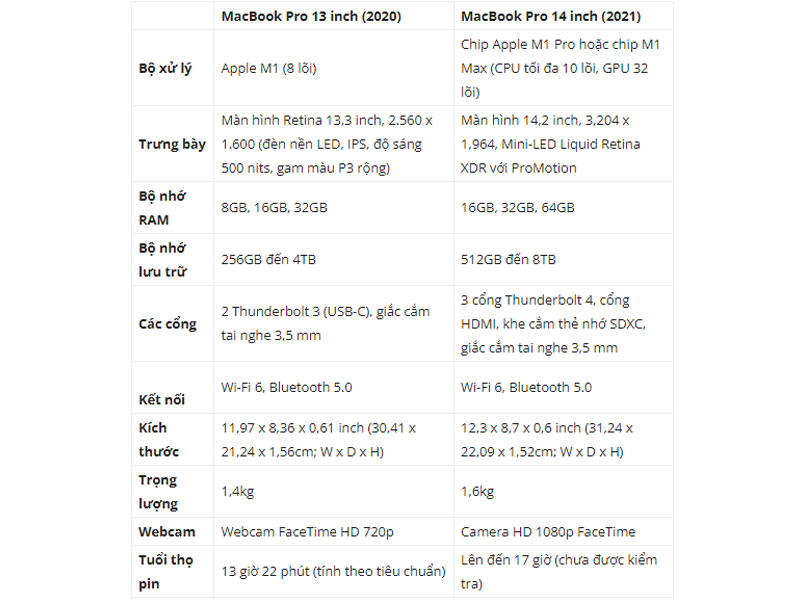 | | MacBook Pro 13 inch (2020) | MacBook Pro 14 inch (2021) |
|---|---|---|
| Bộ xử lý | Apple M1 (8 lõi) | Chip Apple M1 Pro hoặc chip M1 Max (CPU tối đa 10 lõi, GPU 32 lõi) |
| Trưng bày | Màn hình Retina 13,3 inch, 2.560 x 1.600 (đèn nền LED, IPS, độ sáng 500 nits, gam màu P3 rộng) | Màn hình 14,2 inch, 3,204 x 1,964, Mini-LED Liquid Retina XDR với ProMotion |
| Bộ nhớ RAM | 8GB, 16GB, 32GB | 16GB, 32GB, 64GB |
| Bộ nhớ lưu trữ | 256GB đến 4TB | 512GB đến 8TB |
| Các cổng | 2 Thunderbolt 3 (USB-C), giắc cắm tai nghe 3,5 mm | 3 cổng Thunderbolt 4, cổng HDMI, khe cắm thẻ nhớ SDXC, giắc cắm tai nghe 3,5 mm |
| Kết nối | Wi-Fi 6, Bluetooth 5.0 | Wi-Fi 6, Bluetooth 5.0 |
| Kích thước | 11,97 x 8,36 x 0,61 inch (30,41 x 21,24 x 1,56cm; W x D x H) | 12,3 x 8,7 x 0,6 inch (31,24 x 22,09 x 1,52cm; W x D x H) |
| Trọng lượng | 1,4kg | 1,6kg |
| Webcam | Webcam FaceTime HD 720p | Camera HD 1080p FaceTime |
| Tuổi thọ pin | 13 giờ 22 phút (tính theo tiêu chuẩn) | Lên đến 17 giờ (chưa được kiểm tra) |